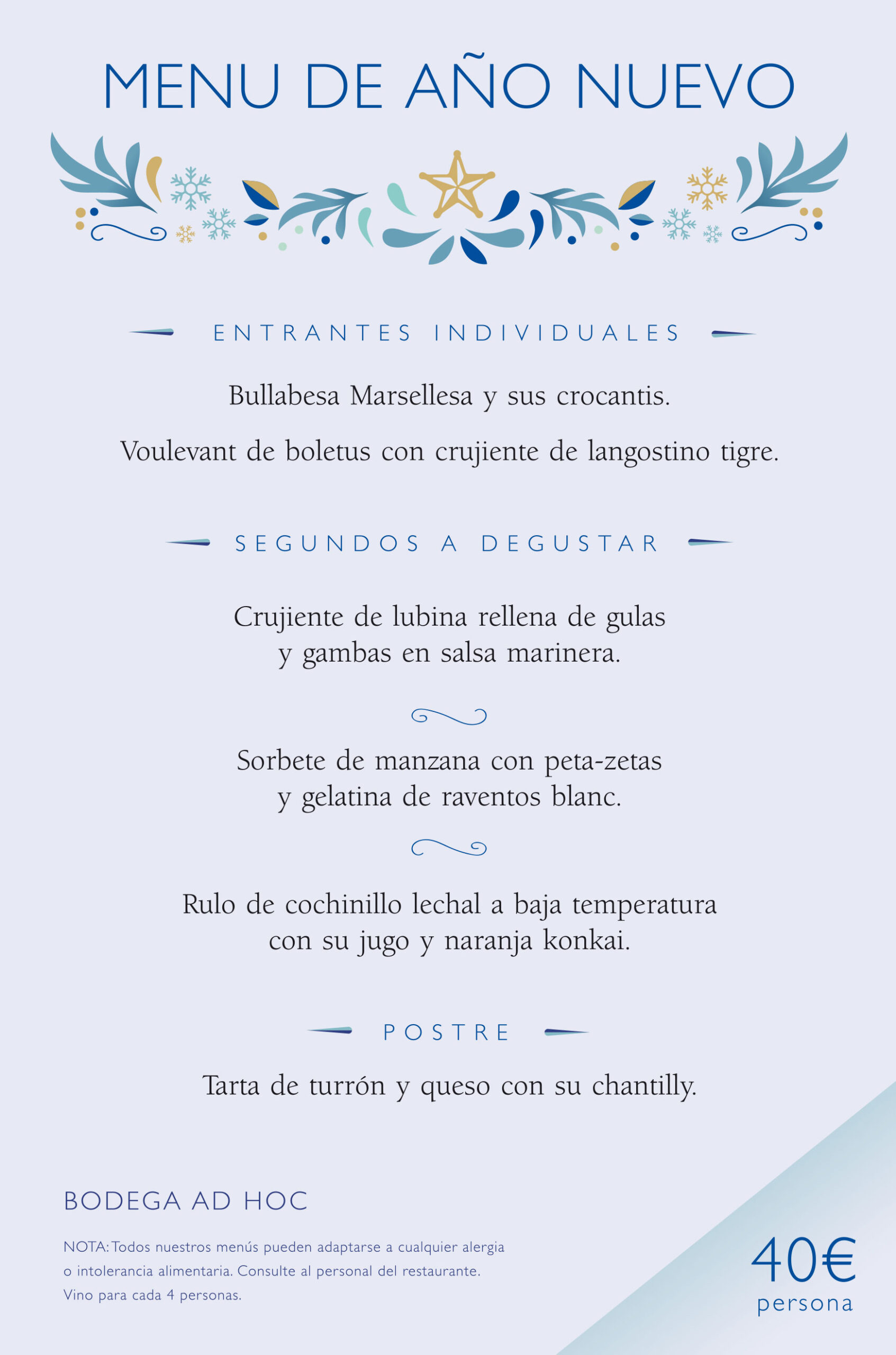 MENU DE AÑO NUEVO

ENTRANTES INDIVIDUALES

Bullabesa Marsellesa y sus crocantis.

Voulevant de boletus con crujiente de langostino tigre.

SEGUNDOS A DEGUSTAR

Crujiente de lubina rellena de gulas y gambas en salsa marinera.

Sorbete de manzana con peta-zetas y gelatina de raventos blanc.

Rulo de cochinillo lechal a baja temperatura con su jugo y naranja konkai.

POSTRE

Tarta de turrón y queso con su chantilly.

BODEGA AD HOC

NOTA: Todos nuestros menús pueden adaptarse a cualquier alergia o intolerancia alimentaria. Consulte al personal del restaurante. Vino para cada 4 personas.

40€
persona